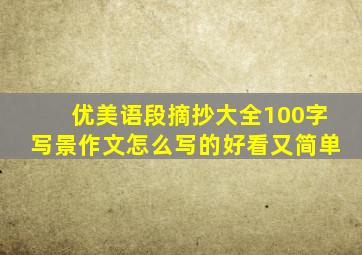 优美语段摘抄大全100字
写景作文怎么写的好看又简单